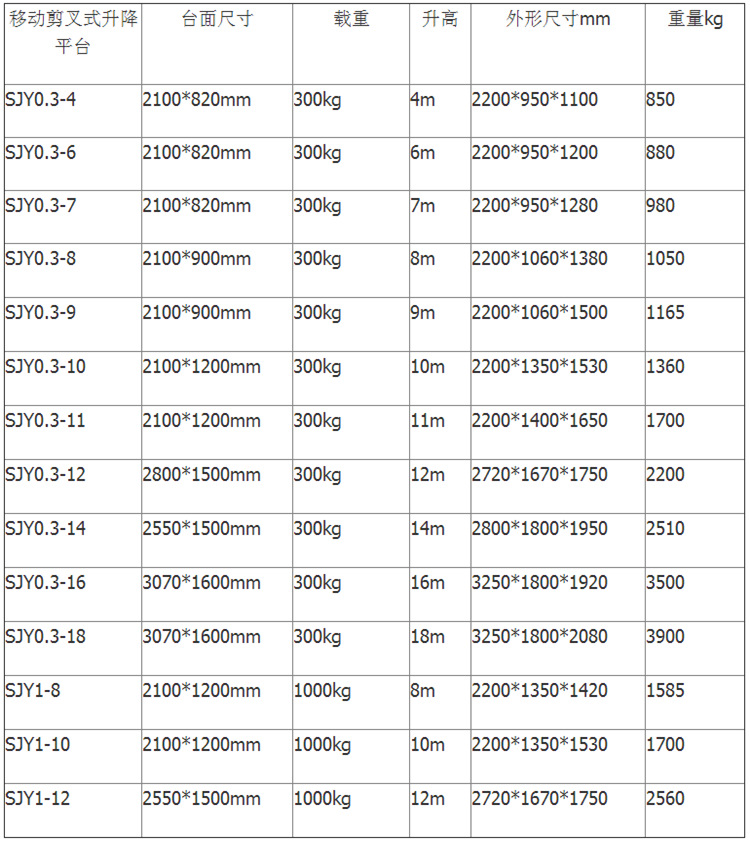 | 移动剪叉式升降平台 | 台面尺寸 | 载重 | 升高 | 外形尺寸mm | 重量kg |
|---|---|---|---|---|---|
| SJY0.3-4 | 2100*820mm | 300kg | 4m | 2200*950*1100 | 850 |
| SJY0.3-6 | 2100*820mm | 300kg | 6m | 2200*950*1200 | 880 |
| SJY0.3-7 | 2100*820mm | 300kg | 7m | 2200*950*1280 | 980 |
| SJY0.3-8 | 2100*900mm | 300kg | 8m | 2200*1060*1380 | 1050 |
| SJY0.3-9 | 2100*900mm | 300kg | 9m | 2200*1060*1500 | 1165 |
| SJY0.3-10 | 2100*1200mm | 300kg | 10m | 2200*1350*1530 | 1360 |
| SJY0.3-11 | 2100*1200mm | 300kg | 11m | 2200*1400*1650 | 1700 |
| SJY0.3-12 | 2800*1500mm | 300kg | 12m | 2720*1670*1750 | 2200 |
| SJY0.3-14 | 2550*1500mm | 300kg | 14m | 2800*1800*1950 | 2510 |
| SJY0.3-16 | 3070*1600mm | 300kg | 16m | 3250*1800*1920 | 3500 |
| SJY0.3-18 | 3070*1600mm | 300kg | 18m | 3250*1800*2080 | 3900 |
| SJY1-8 | 2100*1200mm | 1000kg | 8m | 2200*1350*1420 | 1585 |
| SJY1-10 | 2100*1200mm | 1000kg | 10m | 2200*1350*1530 | 1700 |
| SJY1-12 | 2550*1500mm | 1000kg | 12m | 2720*1670*1750 | 2560 |